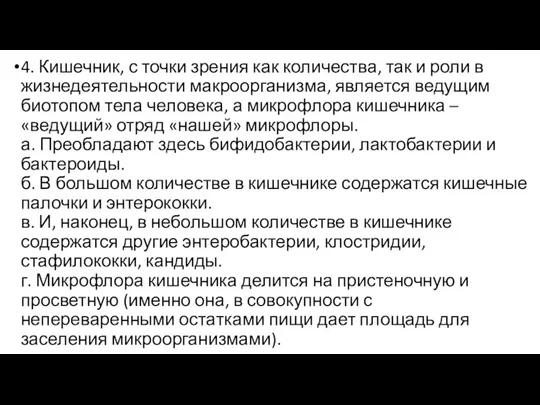 •4. Кишечник, с точки зрения как количества, так и роли в жизнедеятельности макроорганизма, является ведущим биотопом тела человека, а микрофлора кишечника – «ведущий» отряд «нашей» микрофлоры.
а. Преобладают здесь бифидобактерии, лактобактерии и бактероиды.
б. В большом количестве в кишечнике содержатся кишечные палочки и энтерококки.
в. И, наконец, в небольшом количестве в кишечнике содержатся другие энтеробактерии, клостридии, стафилококки, кандиды.
г. Микрофлора кишечника делится на пристеночную и просветную (именно она, в совокупности с непереваренными остатками пищи дает площадь для заселения микроорганизмами).